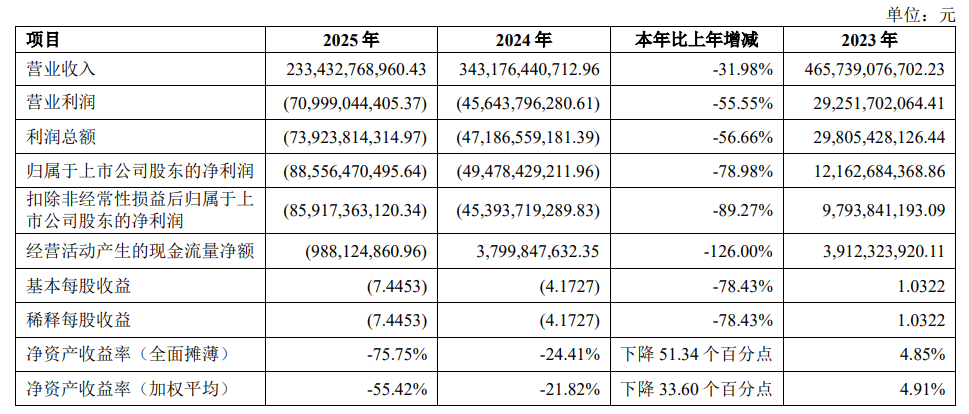 单位：元

| 项目 | 2025 年 | 2024 年 | 本年比上年增减 | 2023 年 |
|---|---|---|---|---|
| 营业收入 | 233,432,768,960.43 | 343,176,440,712.96 | -31.98% | 465,739,076,702.23 |
| 营业利润 | (70,999,044,405.37) | (45,643,796,280.61) | -55.55% | 29,251,702,064.41 |
| 利润总额 | (73,923,814,314.97) | (47,186,559,181.39) | -56.66% | 29,805,428,126.44 |
| 归属于上市公司股东的净利润 | (88,556,470,495.64) | (49,478,429,211.96) | -78.98% | 12,162,684,368.86 |
| 扣除非经常性损益后归属于上市公司股东的净利润 | (85,917,363,120.34) | (45,393,719,289.83) | -89.27% | 9,793,841,193.09 |
| 经营活动产生的现金流量净额 | (988,124,860.96) | 3,799,847,632.35 | -126.00% | 3,912,323,920.11 |
| 基本每股收益 | (7.4453) | (4.1727) | -78.43% | 1.0322 |
| 稀释每股收益 | (7.4453) | (4.1727) | -78.43% | 1.0322 |
| 净资产收益率（全面摊薄） | -75.75% | -24.41% | 下降 51.34 个百分点 | 4.85% |
| 净资产收益率（加权平均） | -55.42% | -21.82% | 下降 33.60 个百分点 | 4.91% |